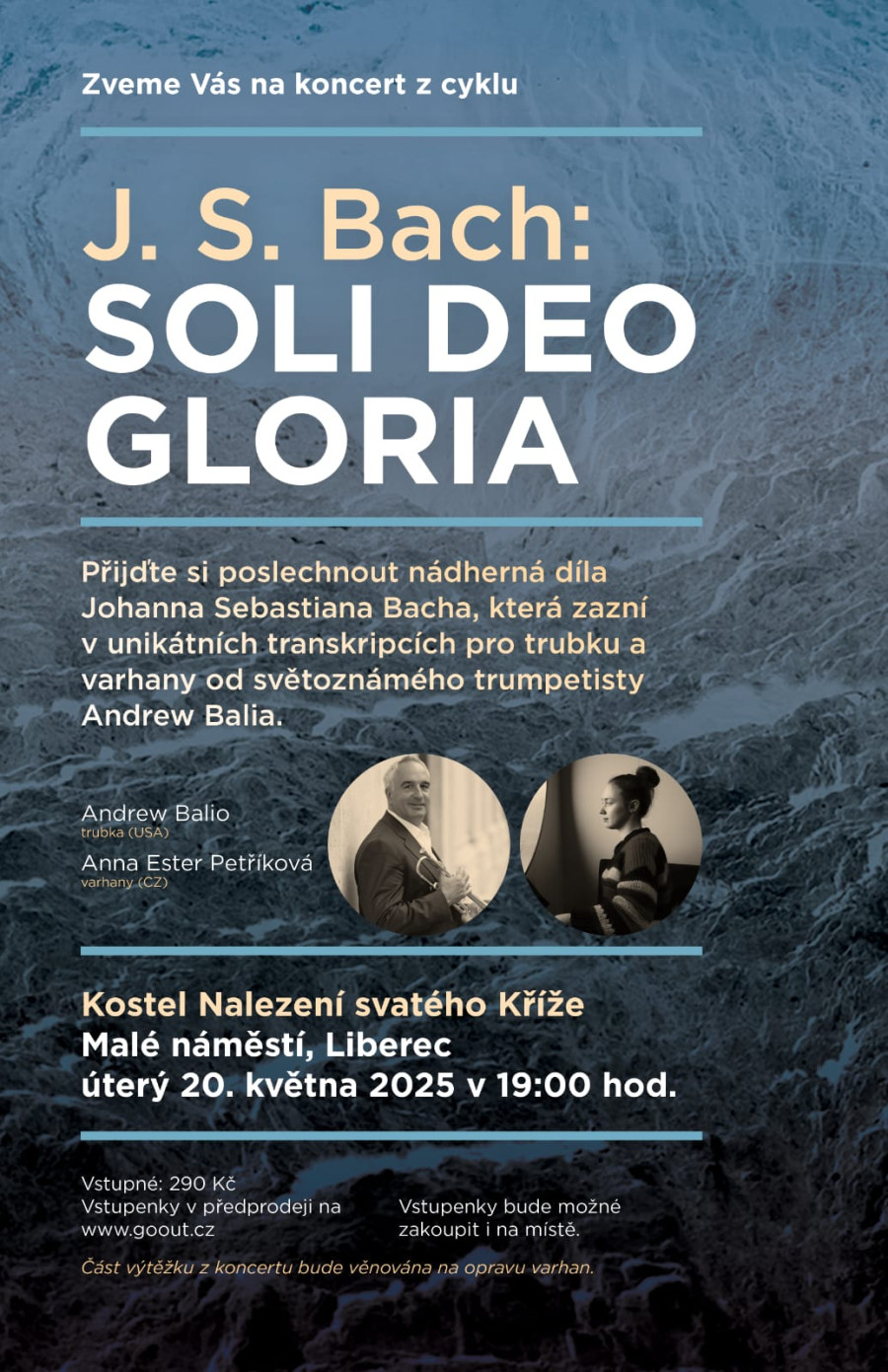 Zveme Vás na koncert z cyklu

J. S. Bach:
SOLI DEO GLORIA

Přijďte si poslechnout nádherná díla Johanna Sebastiana Bacha, která zazní v unikátních transkripcích pro trubku a varhany od světoznámého trumpetisty Andrew Balia.

Andrew Balio
trubka (USA)

Anna Ester Petříková
varhany (CZ)

Kostel Nalezení svatého Kříže
Malé náměstí, Liberec
úterý 20. května 2025 v 19:00 hod.

Vstupné: 290 Kč
Vstupenky v předprodeji na www.goout.cz

Vstupenky bude možné zakoupit i na místě.

Část výtěžku z koncertu bude věnována na opravu varhan.